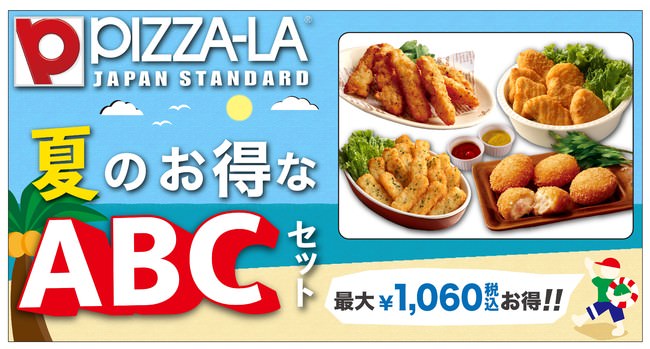 PIZZA-LA®
JAPAN STANDARD

夏のお得な

ABC セット

最大¥1,060税込お得!!